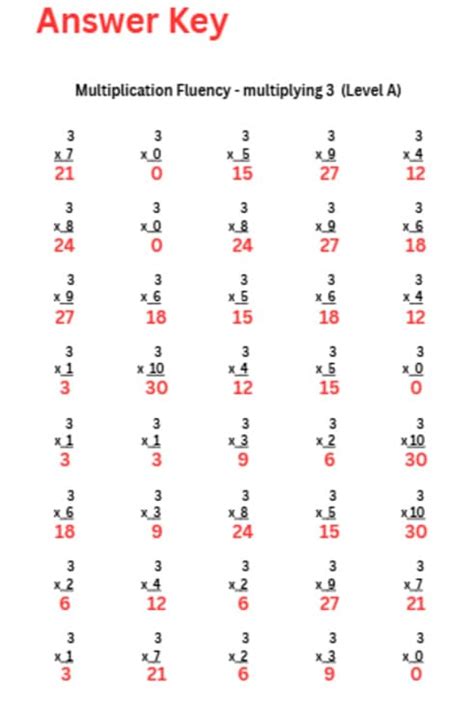 Answer Key

Multiplication Fluency - multiplying 3 (Level A)

| | | | | |
|---|---|---|---|---|
| 3 x 7 21 | 3 x 0 0 | 3 x 5 15 | 3 x 9 27 | 3 x 4 12 |
| 3 x 8 24 | 3 x 0 0 | 3 x 8 24 | 3 x 9 27 | 3 x 6 18 |
| 3 x 9 27 | 3 x 6 18 | 3 x 5 15 | 3 x 6 18 | 3 x 4 12 |
| 3 x 1 3 | 3 x 10 30 | 3 x 4 12 | 3 x 5 15 | 3 x 0 0 |
| 3 x 1 3 | 3 x 1 3 | 3 x 3 9 | 3 x 2 6 | 3 x 10 30 |
| 3 x 6 18 | 3 x 3 9 | 3 x 8 24 | 3 x 5 15 | 3 x 10 30 |
| 3 x 2 6 | 3 x 4 12 | 3 x 2 6 | 3 x 9 27 | 3 x 7 21 |
| 3 x 1 3 | 3 x 7 21 | 3 x 2 6 | 3 x 3 9 | 3 x 0 0 |